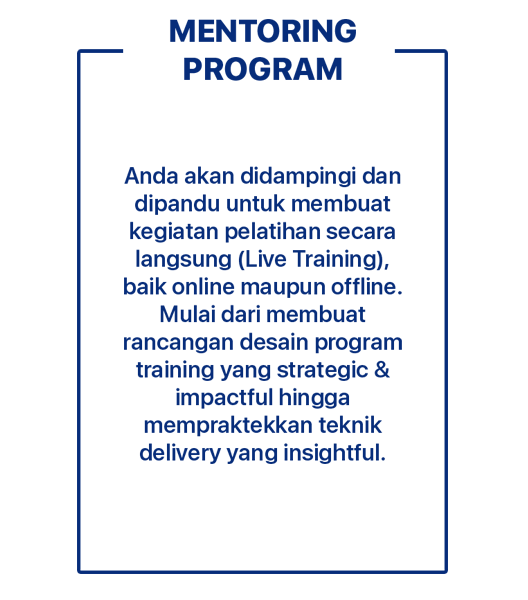 MENTORING PROGRAM

Anda akan didampingi dan dipandu untuk membuat kegiatan pelatihan secara langsung (Live Training), baik online maupun offline. Mulai dari membuat rancangan desain program training yang strategic & impactful hingga mempraktekkan teknik delivery yang insightful.